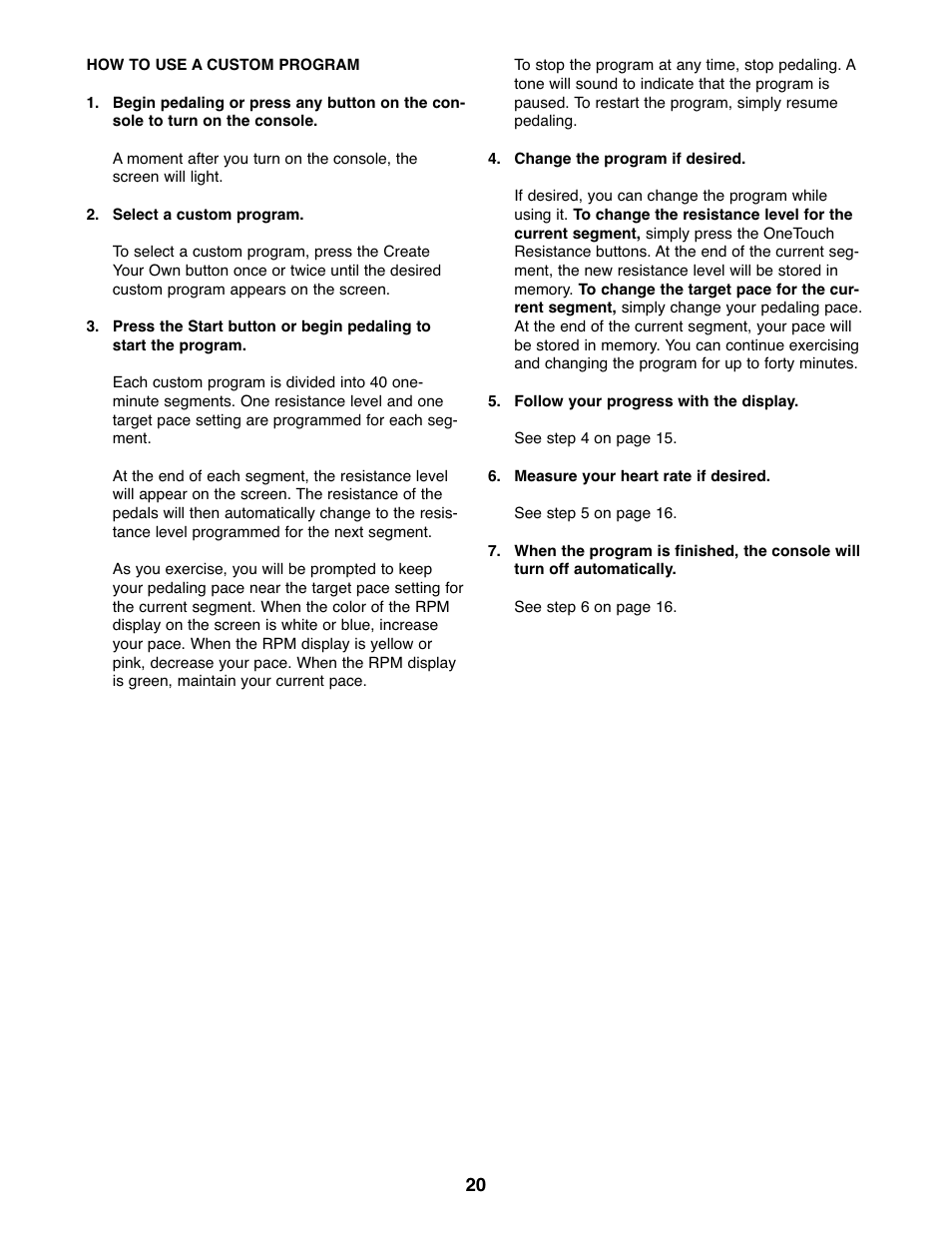 HOW TO USE A CUSTOM PROGRAM

1. Begin pedaling or press any button on the console to turn on the console.

A moment after you turn on the console, the screen will light.

2. Select a custom program.

To select a custom program, press the Create Your Own button once or twice until the desired custom program appears on the screen.

3. Press the Start button or begin pedaling to start the program.

Each custom program is divided into 40 one-minute segments. One resistance level and one target pace setting are programmed for each segment.

At the end of each segment, the resistance level will appear on the screen. The resistance of the pedals will then automatically change to the resistance level programmed for the next segment.

As you exercise, you will be prompted to keep your pedaling pace near the target pace setting for the current segment. When the color of the RPM display on the screen is white or blue, increase your pace. When the RPM display is yellow or pink, decrease your pace. When the RPM display is green, maintain your current pace.

To stop the program at any time, stop pedaling. A tone will sound to indicate that the program is paused. To restart the program, simply resume pedaling.

4. Change the program if desired.

If desired, you can change the program while using it. To change the resistance level for the current segment, simply press the OneTouch Resistance buttons. At the end of the current segment, the new resistance level will be stored in memory. To change the target pace for the current segment, simply change your pedaling pace. At the end of the current segment, your pace will be stored in memory. You can continue exercising and changing the program for up to forty minutes.

5. Follow your progress with the display.

See step 4 on page 15.

6. Measure your heart rate if desired.

See step 5 on page 16.

7. When the program is finished, the console will turn off automatically.

See step 6 on page 16.

20